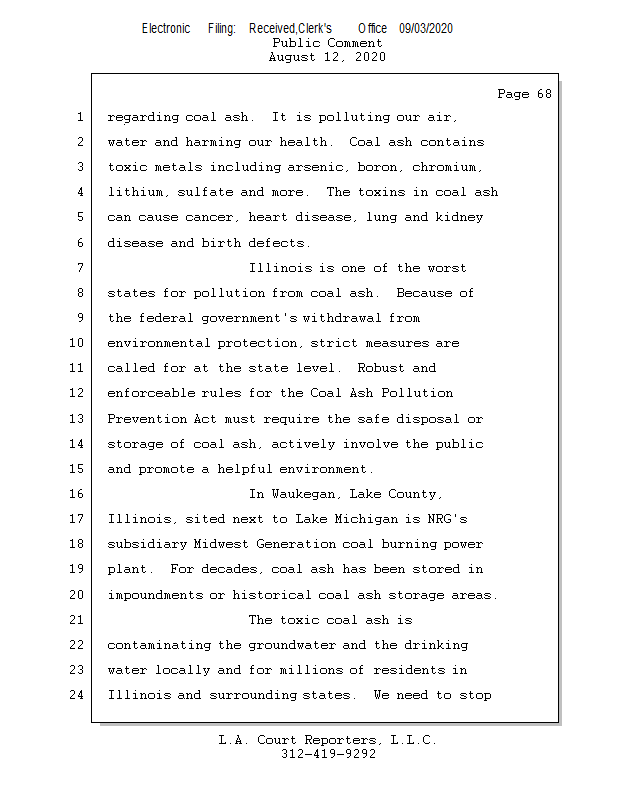 Electronic Filing: Received,Clerk's Office 09/03/2020
Public Comment
August 12, 2020

Page 68

1 regarding coal ash. It is polluting our air,
2 water and harming our health. Coal ash contains
3 toxic metals including arsenic, boron, chromium,
4 lithium, sulfate and more. The toxins in coal ash
5 can cause cancer, heart disease, lung and kidney
6 disease and birth defects.
7 Illinois is one of the worst
8 states for pollution from coal ash. Because of
9 the federal government's withdrawal from
10 environmental protection, strict measures are
11 called for at the state level. Robust and
12 enforceable rules for the Coal Ash Pollution
13 Prevention Act must require the safe disposal or
14 storage of coal ash, actively involve the public
15 and promote a helpful environment.
16 In Waukegan, Lake County,
17 Illinois, sited next to Lake Michigan is NRG's
18 subsidiary Midwest Generation coal burning power
19 plant. For decades, coal ash has been stored in
20 impoundments or historical coal ash storage areas.
21 The toxic coal ash is
22 contaminating the groundwater and the drinking
23 water locally and for millions of residents in
24 Illinois and surrounding states. We need to stop

L.A. Court Reporters, L.L.C.
312-419-9292